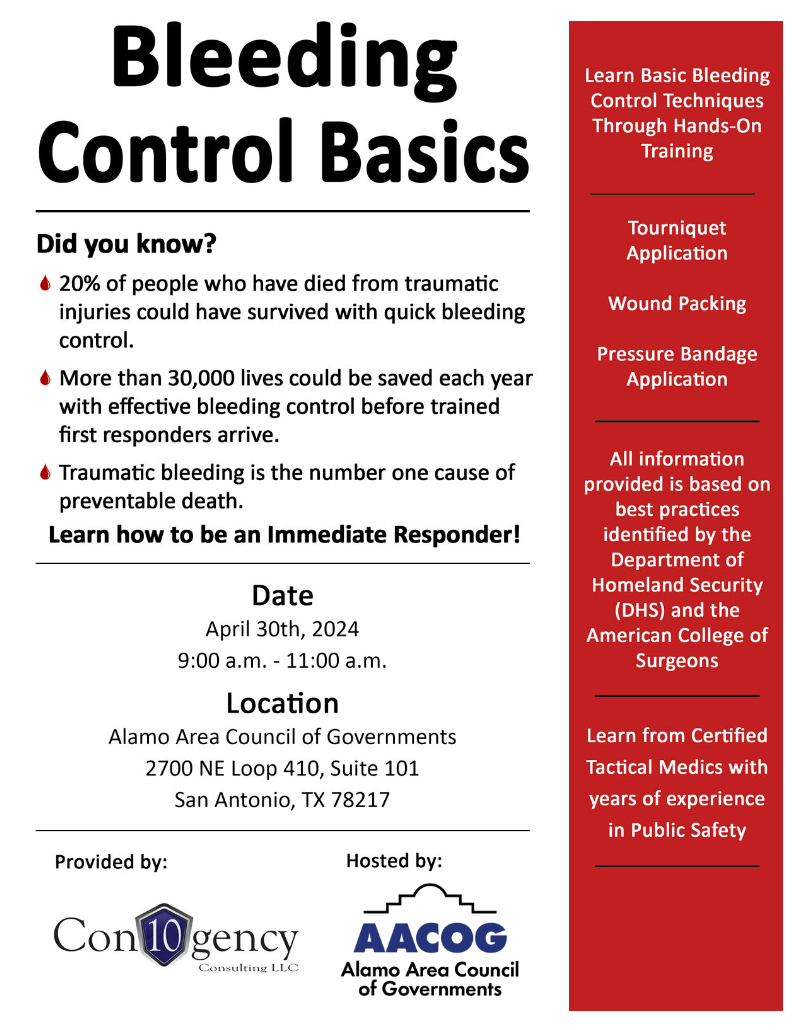 Bleeding Control Basics

Did you know?

20% of people who have died from traumatic injuries could have survived with quick bleeding control.

More than 30,000 lives could be saved each year with effective bleeding control before trained first responders arrive.

Traumatic bleeding is the number one cause of preventable death.

Learn how to be an Immediate Responder!

Date
April 30th, 2024
9:00 a.m. - 11:00 a.m.

Location
Alamo Area Council of Governments
2700 NE Loop 410, Suite 101
San Antonio, TX 78217

Provided by:

Con10gency
Consulting LLC

Hosted by:

AACOG
Alamo Area Council of Governments

Learn Basic Bleeding Control Techniques Through Hands-On Training

Tourniquet Application

Wound Packing

Pressure Bandage Application

All information provided is based on best practices identified by the Department of Homeland Security (DHS) and the American College of Surgeons

Learn from Certified Tactical Medics with years of experience in Public Safety